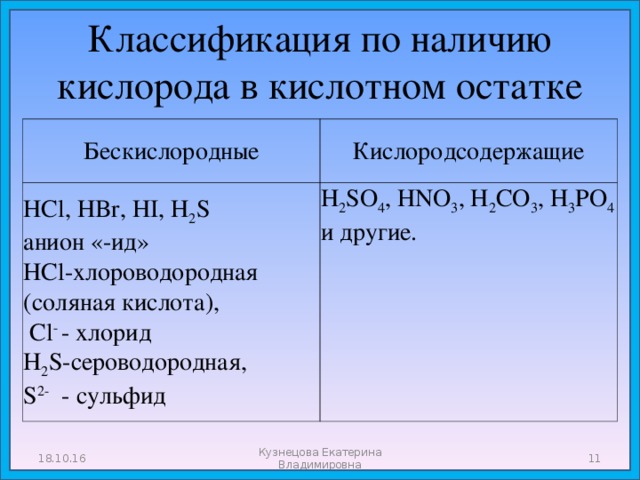 Классификация по наличию кислорода в кислотном остатке

| Бескислородные | Кислородсодержащие |
|---|---|
| $HCl$, $HBr$, $HI$, $H_2S$ анион «-ид» $HCl$-хлороводородная (соляная кислота), $Cl^-$ - хлорид $H_2S$-сероводородная, $S^{2-}$ - сульфид | $H_2SO_4$, $HNO_3$, $H_2CO_3$, $H_3PO_4$ и другие. |

18.10.16

Кузнецова Екатерина Владимировна

11